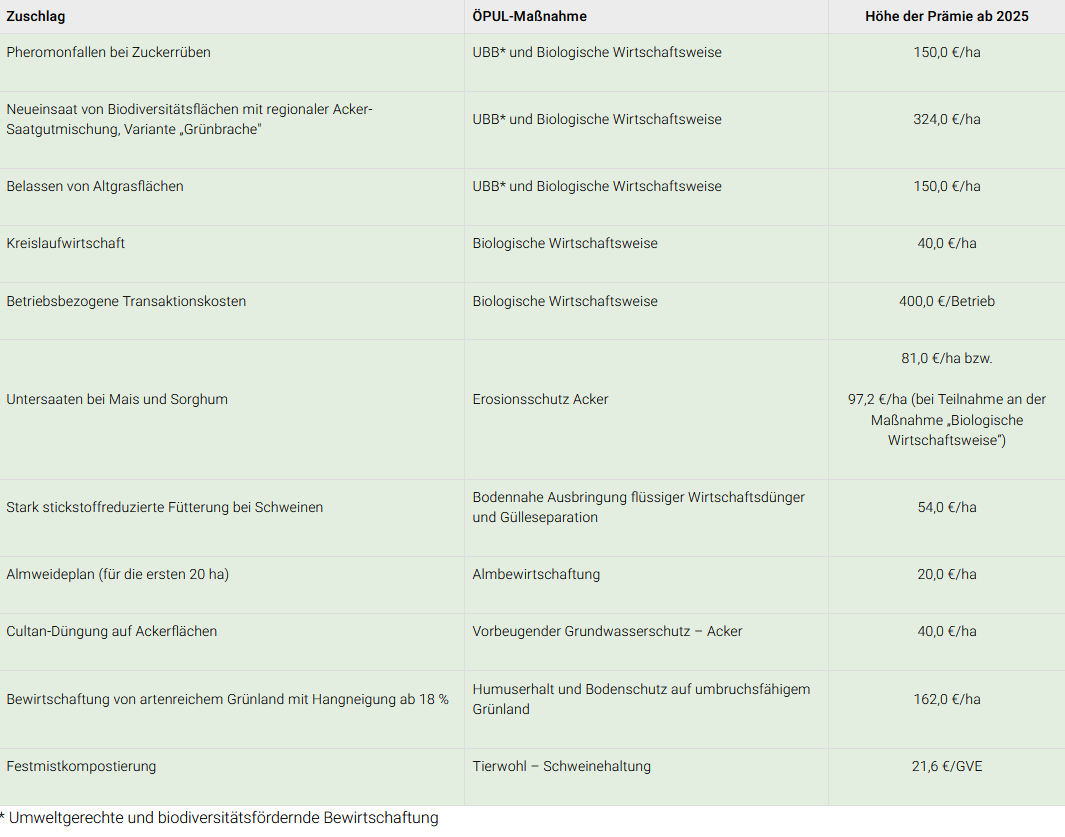 | Zuschlag | ÖPUL-Maßnahme | Höhe der Prämie ab 2025 |
|---|---|---|
| Pheromonfallen bei Zuckerrüben | UBB* und Biologische Wirtschaftsweise | 150,0 €/ha |
| Neueinsaat von Biodiversitätsflächen mit regionaler Acker-Saatgutmischung, Variante „Grünbrache" | UBB* und Biologische Wirtschaftsweise | 324,0 €/ha |
| Belassen von Altgrasflächen | UBB* und Biologische Wirtschaftsweise | 150,0 €/ha |
| Kreislaufwirtschaft | Biologische Wirtschaftsweise | 40,0 €/ha |
| Betriebsbezogene Transaktionskosten | Biologische Wirtschaftsweise | 400,0 €/Betrieb |
| Untersaaten bei Mais und Sorghum | Erosionsschutz Acker | 81,0 €/ha bzw. 97,2 €/ha (bei Teilnahme an der Maßnahme „Biologische Wirtschaftsweise") |
| Stark stickstoffreduzierte Fütterung bei Schweinen | Bodennahe Ausbringung flüssiger Wirtschaftsdünger und Gülleseparation | 54,0 €/ha |
| Almweideplan (für die ersten 20 ha) | Almbewirtschaftung | 20,0 €/ha |
| Cultan-Düngung auf Ackerflächen | Vorbeugender Grundwasserschutz – Acker | 40,0 €/ha |
| Bewirtschaftung von artenreichem Grünland mit Hangneigung ab 18 % | Humuserhalt und Bodenschutz auf umbruchsfähigem Grünland | 162,0 €/ha |
| Festmistkompostierung | Tierwohl – Schweinehaltung | 21,6 €/GVE |

* Umweltgerechte und biodiversitätsfördernde Bewirtschaftung